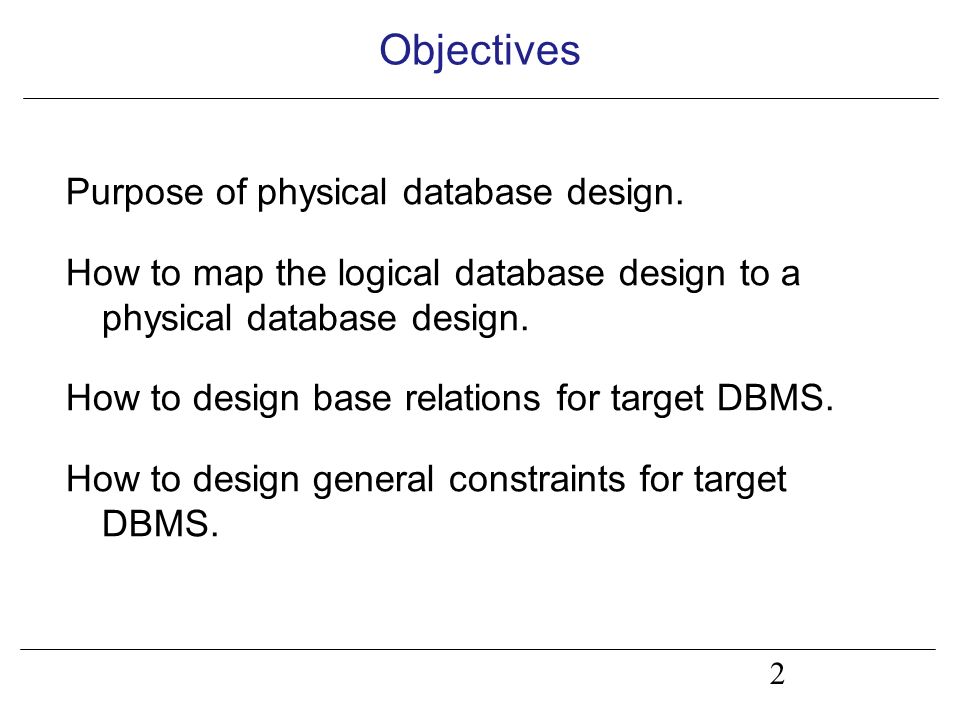 Objectives

Purpose of physical database design.

How to map the logical database design to a physical database design.

How to design base relations for target DBMS.

How to design general constraints for target DBMS.

2